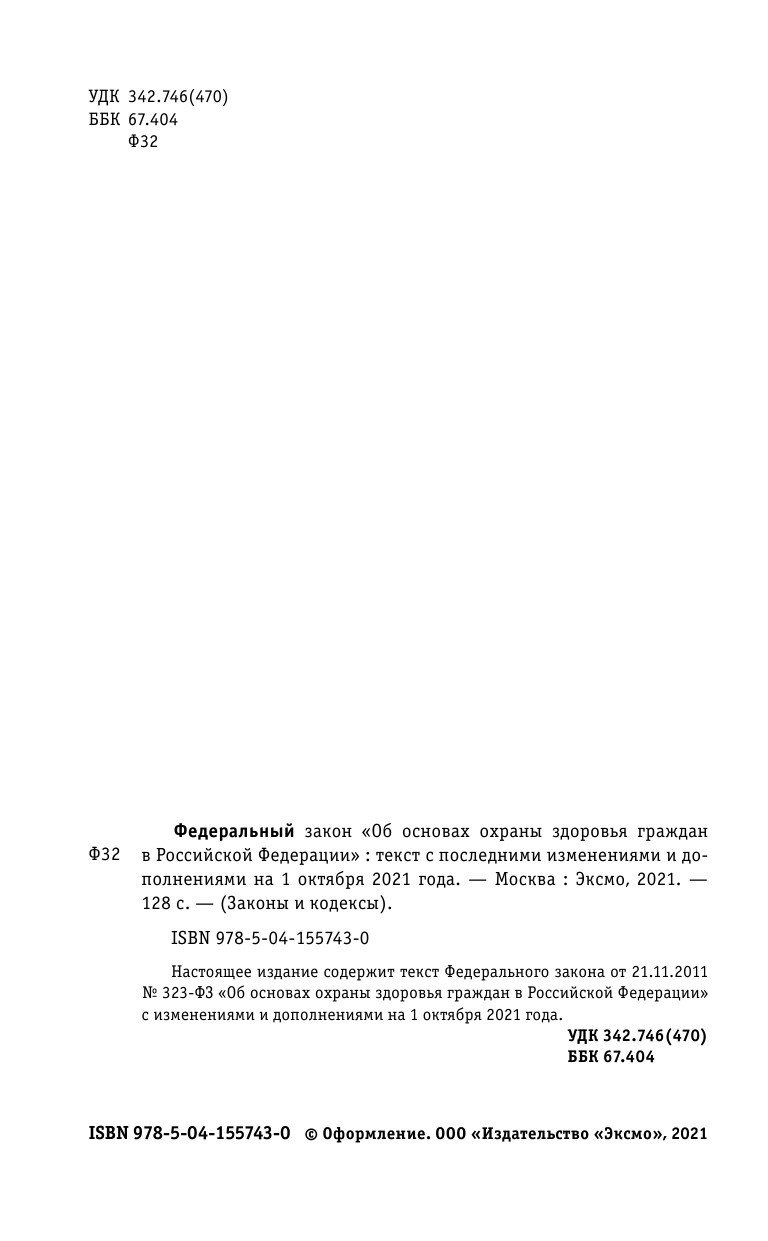 УДК 342.746(470)
ББК 67.404
Ф32

Ф32

Федеральный закон «Об основах охраны здоровья граждан в Российской Федерации» : текст с последними изменениями и дополнениями на 1 октября 2021 года. — Москва : Эксмо, 2021. — 128 с. — (Законы и кодексы).

ISBN 978-5-04-155743-0

Настоящее издание содержит текст Федерального закона от 21.11.2011 № 323-ФЗ «Об основах охраны здоровья граждан в Российской Федерации» с изменениями и дополнениями на 1 октября 2021 года.

УДК 342.746(470)
ББК 67.404

ISBN 978-5-04-155743-0 © Оформление. ООО «Издательство «Эксмо», 2021